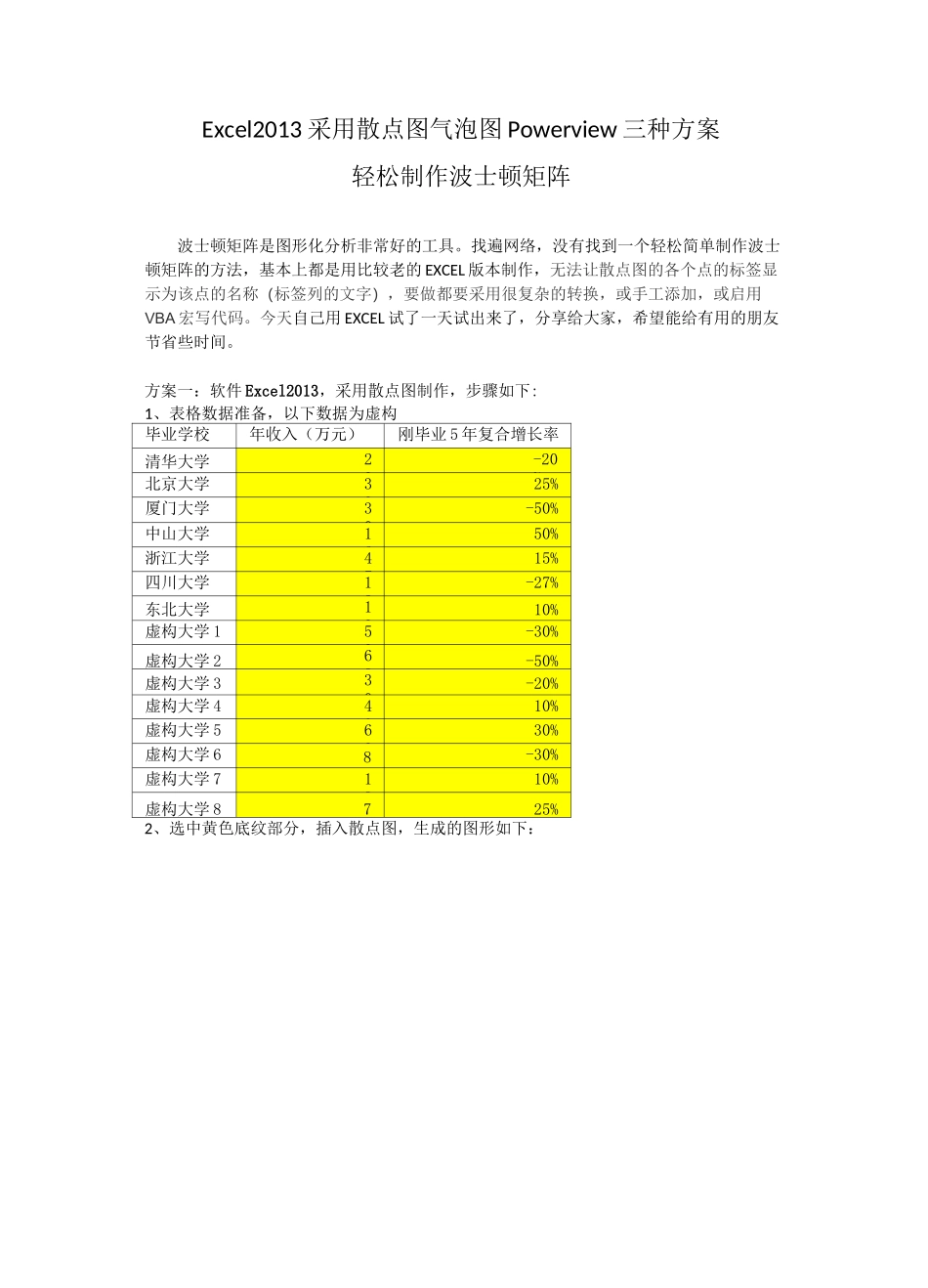 Excel2013 采用散点图气泡图 Powerview 三种方案

轻松制作波士顿矩阵

波士顿矩阵是图形化分析非常好的工具。找遍网络，没有找到一个轻松简单制作波士顿矩阵的方法，基本上都是用比较老的 EXCEL 版本制作，无法让散点图的各个点的标签显示为该点的名称（标签列的文字），要做都要采用很复杂的转换，或手工添加，或启用 VBA 宏写代码。今天自己用 EXCEL 试了一天试出来了，分享给大家，希望能给有用的朋友节省些时间。

方案一：软件 Excel2013，采用散点图制作，步骤如下：
1、表格数据准备，以下数据为虚构

| 毕业学校 | 年收入（万元） | 刚毕业 5 年复合增长率 |
|---|---|---|
| 清华大学 | 2 | -20 |
| 北京大学 | 3 | 25% |
| 厦门大学 | 3 | -50% |
| 中山大学 | 1 | 50% |
| 浙江大学 | 4 | 15% |
| 四川大学 | 1 | -27% |
| 东北大学 | 1 | 10% |
| 虚构大学 1 | 5 | -30% |
| 虚构大学 2 | 6 | -50% |
| 虚构大学 3 | 3 | -20% |
| 虚构大学 4 | 4 | 10% |
| 虚构大学 5 | 6 | 30% |
| 虚构大学 6 | 8 | -30% |
| 虚构大学 7 | 1 | 10% |
| 虚构大学 8 | 7 | 25% |

2、选中黄色底纹部分，插入散点图，生成的图形如下：